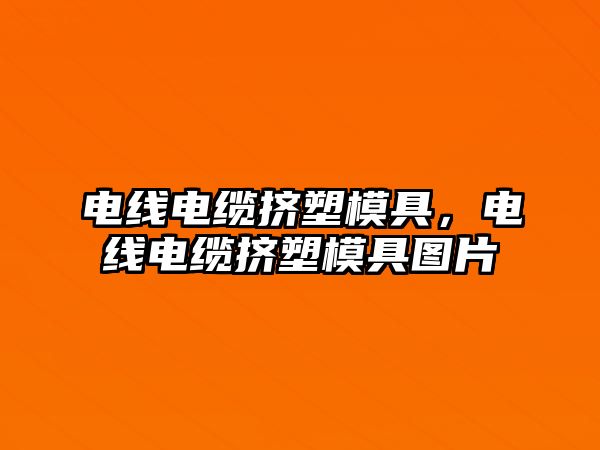 电线电缆挤塑模具，电线电缆挤塑模具图片